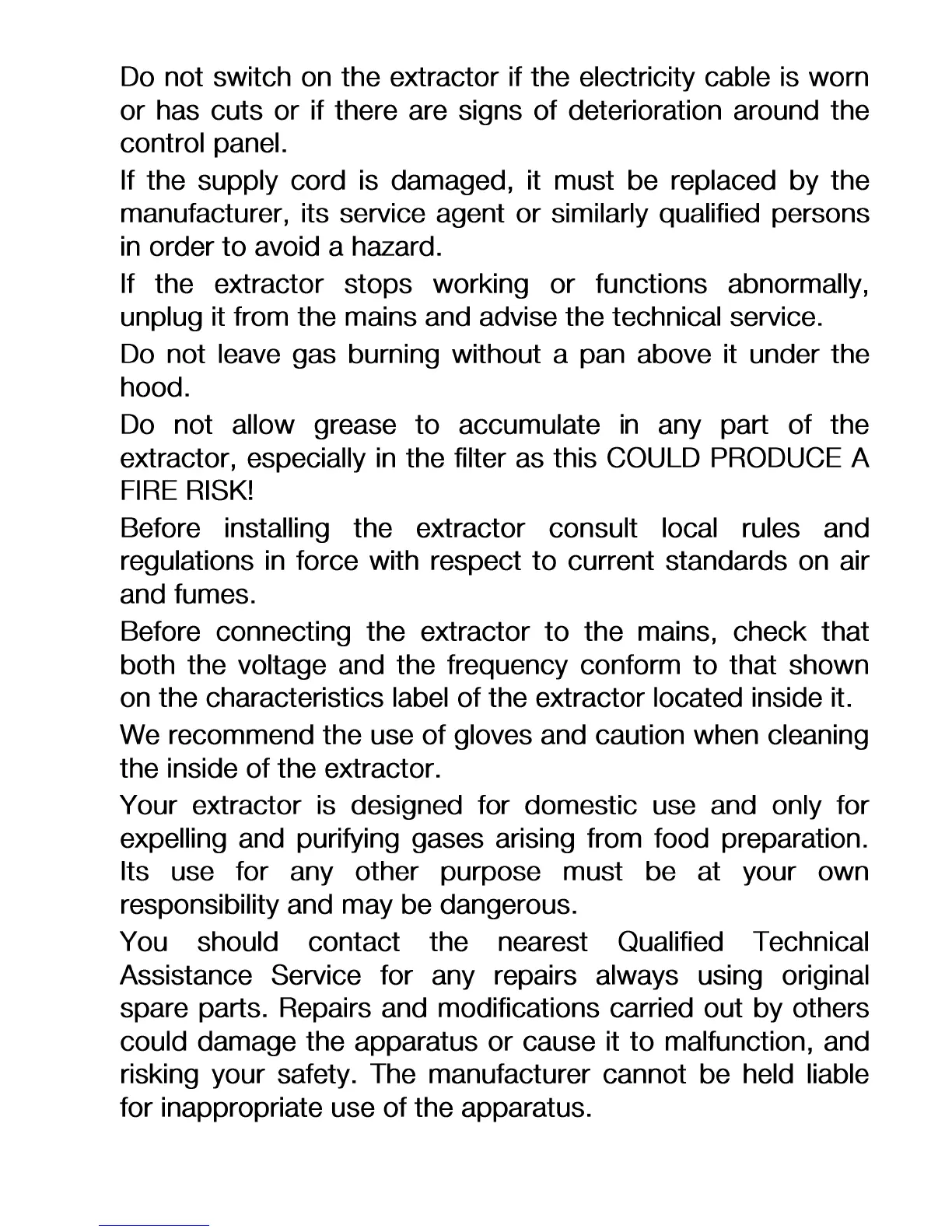 Do not switch on the extractor if the electricity cable is worn or has cuts or if there are signs of deterioration around the control panel.

If the supply cord is damaged, it must be replaced by the manufacturer, its service agent or similarly qualified persons in order to avoid a hazard.

If the extractor stops working or functions abnormally, unplug it from the mains and advise the technical service.

Do not leave gas burning without a pan above it under the hood.

Do not allow grease to accumulate in any part of the extractor, especially in the filter as this COULD PRODUCE A FIRE RISK!

Before installing the extractor consult local rules and regulations in force with respect to current standards on air and fumes.

Before connecting the extractor to the mains, check that both the voltage and the frequency conform to that shown on the characteristics label of the extractor located inside it.

We recommend the use of gloves and caution when cleaning the inside of the extractor.

Your extractor is designed for domestic use and only for expelling and purifying gases arising from food preparation. Its use for any other purpose must be at your own responsibility and may be dangerous.

You should contact the nearest Qualified Technical Assistance Service for any repairs always using original spare parts. Repairs and modifications carried out by others could damage the apparatus or cause it to malfunction, and risking your safety. The manufacturer cannot be held liable for inappropriate use of the apparatus.